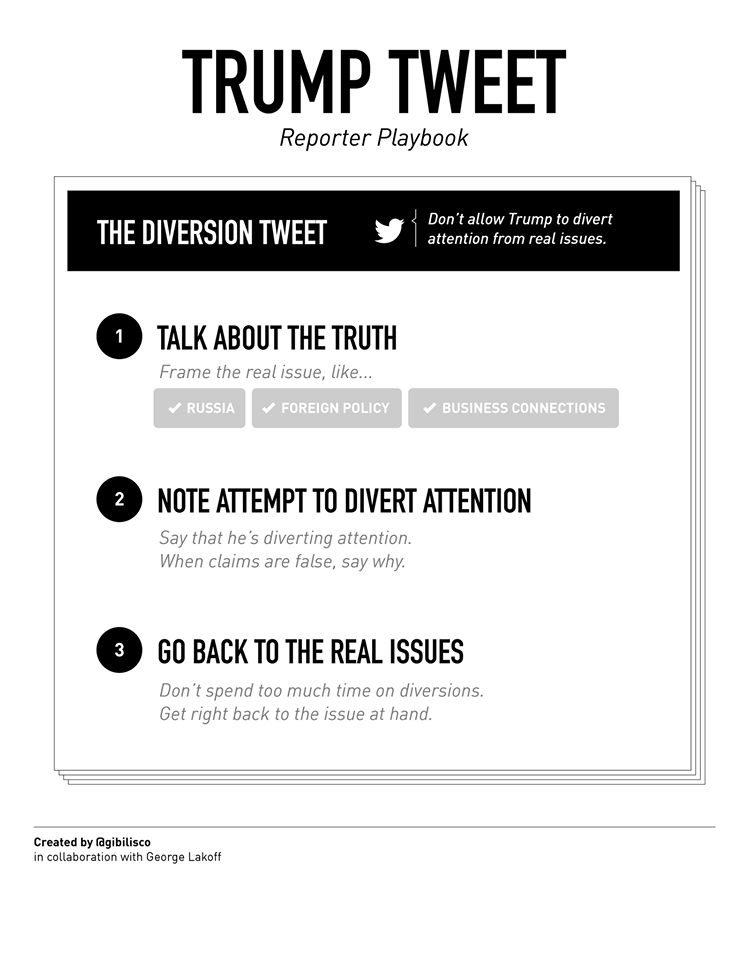 TRUMP TWEET
Reporter Playbook

THE DIVERSION TWEET

Don't allow Trump to divert attention from real issues.

1 TALK ABOUT THE TRUTH
Frame the real issue, like...
✔ RUSSIA ✔ FOREIGN POLICY ✔ BUSINESS CONNECTIONS

2 NOTE ATTEMPT TO DIVERT ATTENTION
Say that he's diverting attention.
When claims are false, say why.

3 GO BACK TO THE REAL ISSUES
Don't spend too much time on diversions.
Get right back to the issue at hand.

Created by @gibilisco
in collaboration with George Lakoff